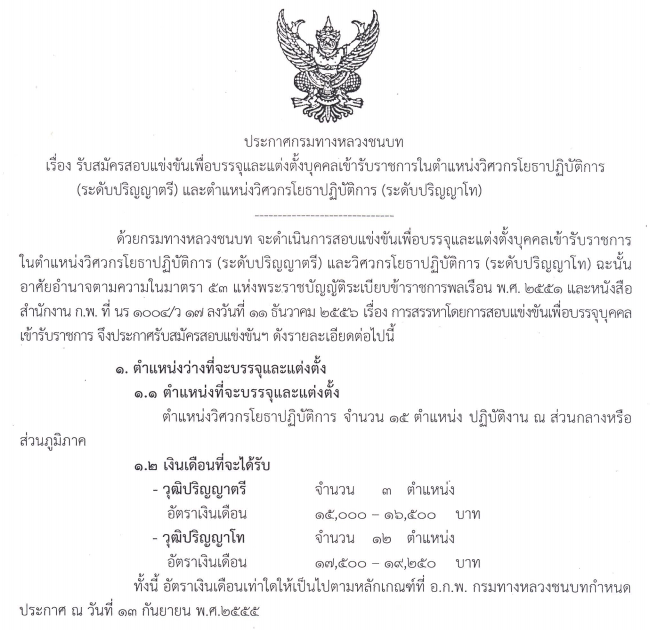 ประกาศกรมทางหลวงชนบท
เรื่อง รับสมัครสอบแข่งขันเพื่อบรรจุและแต่งตั้งบุคคลเข้ารับราชการในตำแหน่งวิศวกรโยธาปฏิบัติการ (ระดับปริญญาตรี) และตำแหน่งวิศวกรโยธาปฏิบัติการ (ระดับปริญญาโท)

ด้วยกรมทางหลวงชนบท จะดำเนินการสอบแข่งขันเพื่อบรรจุและแต่งตั้งบุคคลเข้ารับราชการในตำแหน่งวิศวกรโยธาปฏิบัติการ (ระดับปริญญาตรี) และวิศวกรโยธาปฏิบัติการ (ระดับปริญญาโท) ฉะนั้น อาศัยอำนาจตามความในมาตรา ๕๓ แห่งพระราชบัญญัติระเบียบข้าราชการพลเรือน พ.ศ. ๒๕๕๑ และหนังสือสำนักงาน ก.พ. ที่ นร ๑๐๐๔/ว ๑๗ ลงวันที่ ๑๑ ธันวาคม ๒๕๕๖ เรื่อง การสรรหาโดยการสอบแข่งขันเพื่อบรรจุบุคคลเข้ารับราชการ จึงประกาศรับสมัครสอบแข่งขันฯ ดังรายละเอียดต่อไปนี้

๑. ตำแหน่งว่างที่จะบรรจุและแต่งตั้ง
๑.๑ ตำแหน่งที่จะบรรจุและแต่งตั้ง
ตำแหน่งวิศวกรโยธาปฏิบัติการ จำนวน ๑๕ ตำแหน่ง ปฏิบัติงาน ณ ส่วนกลางหรือส่วนภูมิภาค

๑.๒ เงินเดือนที่จะได้รับ
- วุฒิปริญญาตรี จำนวน ๓ ตำแหน่ง
อัตราเงินเดือน ๑๕,๐๐๐ – ๑๖,๕๐๐ บาท
- วุฒิปริญญาโท จำนวน ๑๒ ตำแหน่ง
อัตราเงินเดือน ๑๗,๕๐๐ – ๑๙,๒๕๐ บาท
ทั้งนี้ อัตราเงินเดือนเท่าใดให้เป็นไปตามหลักเกณฑ์ที่ อ.ก.พ. กรมทางหลวงชนบทกำหนด
ประกาศ ณ วันที่ ๑๓ กันยายน พ.ศ.๒๕๕๕